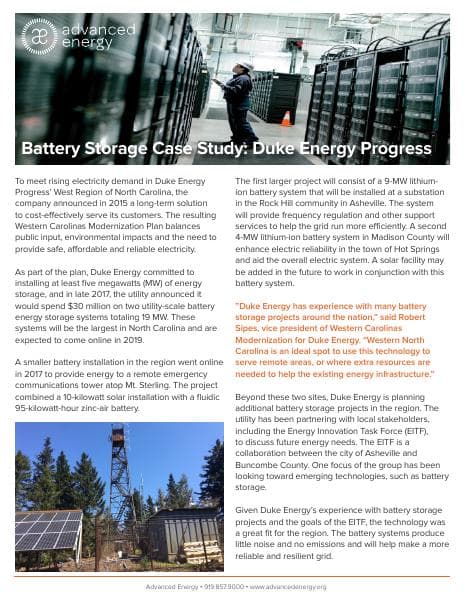 advanced energy

Battery Storage Case Study: Duke Energy Progress

To meet rising electricity demand in Duke Energy Progress' West Region of North Carolina, the company announced in 2015 a long-term solution to cost-effectively serve its customers. The resulting Western Carolinas Modernization Plan balances public input, environmental impacts and the need to provide safe, affordable and reliable electricity.

As part of the plan, Duke Energy committed to installing at least five megawatts (MW) of energy storage, and in late 2017, the utility announced it would spend $30 million on two utility-scale battery energy storage systems totaling 19 MW. These systems will be the largest in North Carolina and are expected to come online in 2019.

A smaller battery installation in the region went online in 2017 to provide energy to a remote emergency communications tower atop Mt. Sterling. The project combined a 10-kilowatt solar installation with a fluidic 95-kilowatt-hour zinc-air battery.

The first larger project will consist of a 9-MW lithium-ion battery system that will be installed at a substation in the Rock Hill community in Asheville. The system will provide frequency regulation and other support services to help the grid run more efficiently. A second 4-MW lithium-ion battery system in Madison County will enhance electric reliability in the town of Hot Springs and aid the overall electric system. A solar facility may be added in the future to work in conjunction with this battery system.

"Duke Energy has experience with many battery storage projects around the nation," said Robert Sipes, vice president of Western Carolinas Modernization for Duke Energy. "Western North Carolina is an ideal spot to use this technology to serve remote areas, or where extra resources are needed to help the existing energy infrastructure."

Beyond these two sites, Duke Energy is planning additional battery storage projects in the region. The utility has been partnering with local stakeholders, including the Energy Innovation Task Force (EITF), to discuss future energy needs. The EITF is a collaboration between the city of Asheville and Buncombe County. One focus of the group has been looking toward emerging technologies, such as battery storage.

Given Duke Energy's experience with battery storage projects and the goals of the EITF, the technology was a great fit for the region. The battery systems produce little noise and no emissions and will help make a more reliable and resilient grid.

Advanced Energy • 919.857.9000 • www.advancedenergy.org